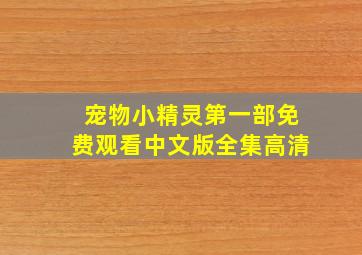 宠物小精灵第一部免费观看中文版全集高清